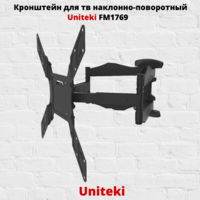 Кронштейн для тв наклонно-поворотный
Uniteki FM1769

Uniteki